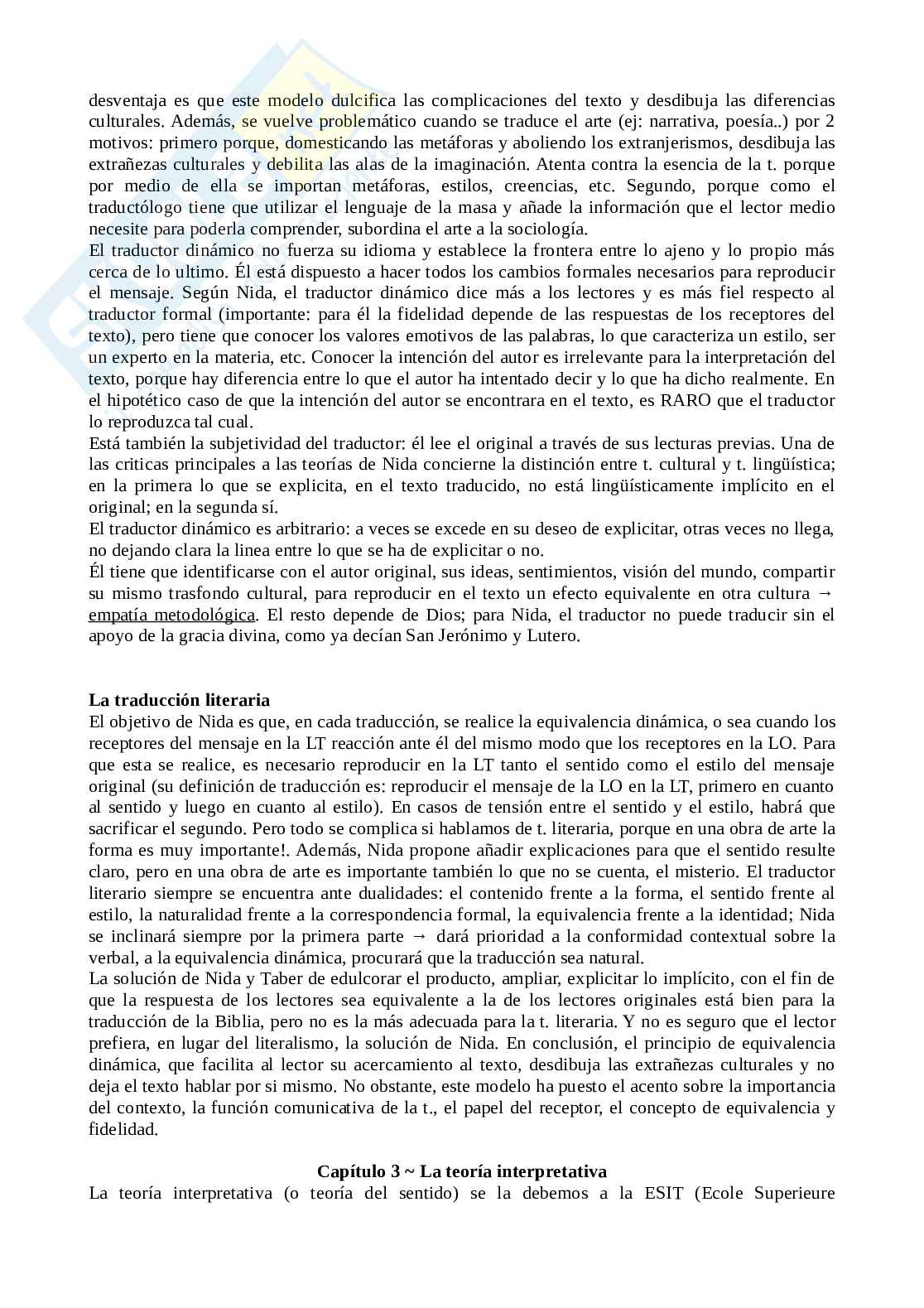 desventaja es que este modelo dulcifica las complicaciones del texto y desdibuja las diferencias culturales. Además, se vuelve problemático cuando se traduce el arte (ej: narrativa, poesía..) por 2 motivos: primero porque, domesticando las metáforas y aboliendo los extranjerismos, desdibuja las extrañezas culturales y debilita las alas de la imaginación. Atenta contra la esencia de la t. porque por medio de ella se importan metáforas, estilos, creencias, etc. Segundo, porque como el traductólogo tiene que utilizar el lenguaje de la masa y añade la información que el lector medio necesite para poderla comprender, subordina el arte a la sociología.
El traductor dinámico no fuerza su idioma y establece la frontera entre lo ajeno y lo propio más cerca de lo ultimo. Él está dispuesto a hacer todos los cambios formales necesarios para reproducir el mensaje. Según Nida, el traductor dinámico dice más a los lectores y es más fiel respecto al traductor formal (importante: para él la fidelidad depende de las respuestas de los receptores del texto), pero tiene que conocer los valores emotivos de las palabras, lo que caracteriza un estilo, ser un experto en la materia, etc. Conocer la intención del autor es irrelevante para la interpretación del texto, porque hay diferencia entre lo que el autor ha intentado decir y lo que ha dicho realmente. En el hipotético caso de que la intención del autor se encontrara en el texto, es RARO que el traductor lo reproduzca tal cual.
Está también la subjetividad del traductor: él lee el original a través de sus lecturas previas. Una de las criticas principales a las teorías de Nida concierne la distinción entre t. cultural y t. lingüística; en la primera lo que se explicita, en el texto traducido, no está lingüísticamente implícito en el original; en la segunda sí.
El traductor dinámico es arbitrario: a veces se excede en su deseo de explicitar, otras veces no llega, no dejando clara la linea entre lo que se ha de explicitar o no.
Él tiene que identificarse con el autor original, sus ideas, sentimientos, visión del mundo, compartir su mismo trasfondo cultural, para reproducir en el texto un efecto equivalente en otra cultura → empatía metodológica. El resto depende de Dios; para Nida, el traductor no puede traducir sin el apoyo de la gracia divina, como ya decían San Jerónimo y Lutero.

La traducción literaria
El objetivo de Nida es que, en cada traducción, se realice la equivalencia dinámica, o sea cuando los receptores del mensaje en la LT reacción ante él del mismo modo que los receptores en la LO. Para que esta se realice, es necesario reproducir en la LT tanto el sentido como el estilo del mensaje original (su definición de traducción es: reproducir el mensaje de la LO en la LT, primero en cuanto al sentido y luego en cuanto al estilo). En casos de tensión entre el sentido y el estilo, habrá que sacrificar el segundo. Pero todo se complica si hablamos de t. literaria, porque en una obra de arte la forma es muy importante!. Además, Nida propone añadir explicaciones para que el sentido resulte claro, pero en una obra de arte es importante también lo que no se cuenta, el misterio. El traductor literario siempre se encuentra ante dualidades: el contenido frente a la forma, el sentido frente al estilo, la naturalidad frente a la correspondencia formal, la equivalencia frente a la identidad; Nida se inclinará siempre por la primera parte → dará prioridad a la conformidad contextual sobre la verbal, a la equivalencia dinámica, procurará que la traducción sea natural.
La solución de Nida y Taber de edulcorar el producto, ampliar, explicitar lo implícito, con el fin de que la respuesta de los lectores sea equivalente a la de los lectores originales está bien para la traducción de la Biblia, pero no es la más adecuada para la t. literaria. Y no es seguro que el lector prefiera, en lugar del literalismo, la solución de Nida. En conclusión, el principio de equivalencia dinámica, que facilita al lector su acercamiento al texto, desdibuja las extrañezas culturales y no deja el texto hablar por si mismo. No obstante, este modelo ha puesto el acento sobre la importancia del contexto, la función comunicativa de la t., el papel del receptor, el concepto de equivalencia y fidelidad.

Capítulo 3 ~ La teoría interpretativa
La teoría interpretativa (o teoría del sentido) se la debemos a la ESIT (Ecole Superieure